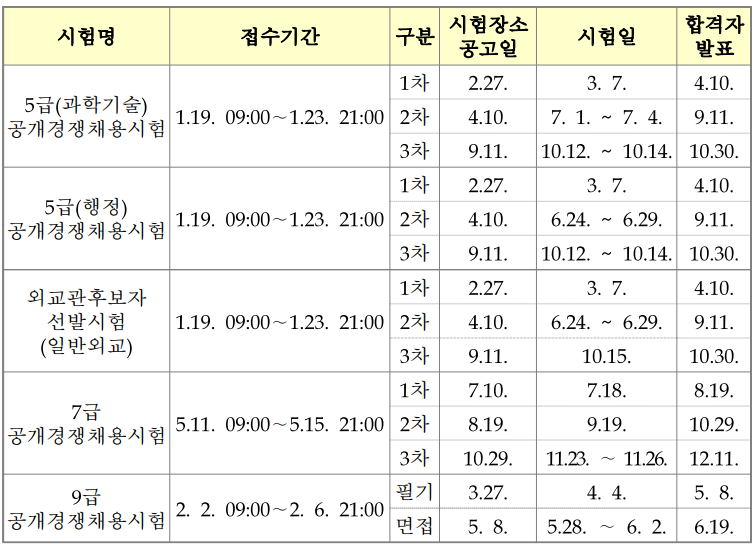 | 시험명 | 접수기간 | 구분 | 시험장소 공고일 | 시험일 | 합격자 발표 |
|---|---|---|---|---|---|
| 5급(과학기술) 공개경쟁채용시험 | 1.19. 09:00～1.23. 21:00 | 1차 | 2.27. | 3. 7. | 4.10. |
| | | 2차 | 4.10. | 7. 1. ～ 7. 4. | 9.11. |
| | | 3차 | 9.11. | 10.12. ～ 10.14. | 10.30. |
| 5급(행정) 공개경쟁채용시험 | 1.19. 09:00～1.23. 21:00 | 1차 | 2.27. | 3. 7. | 4.10. |
| | | 2차 | 4.10. | 6.24. ～ 6.29. | 9.11. |
| | | 3차 | 9.11. | 10.12. ～ 10.14. | 10.30. |
| 외교관후보자 선발시험 (일반외교) | 1.19. 09:00～1.23. 21:00 | 1차 | 2.27. | 3. 7. | 4.10. |
| | | 2차 | 4.10. | 6.24. ～ 6.29. | 9.11. |
| | | 3차 | 9.11. | 10.15. | 10.30. |
| 7급 공개경쟁채용시험 | 5.11. 09:00～5.15. 21:00 | 1차 | 7.10. | 7.18. | 8.19. |
| | | 2차 | 8.19. | 9.19. | 10.29. |
| | | 3차 | 10.29. | 11.23. ～ 11.26. | 12.11. |
| 9급 공개경쟁채용시험 | 2. 2. 09:00～2. 6. 21:00 | 필기 | 3.27. | 4. 4. | 5. 8. |
| | | 면접 | 5. 8. | 5.28. ～ 6. 2. | 6.19. |